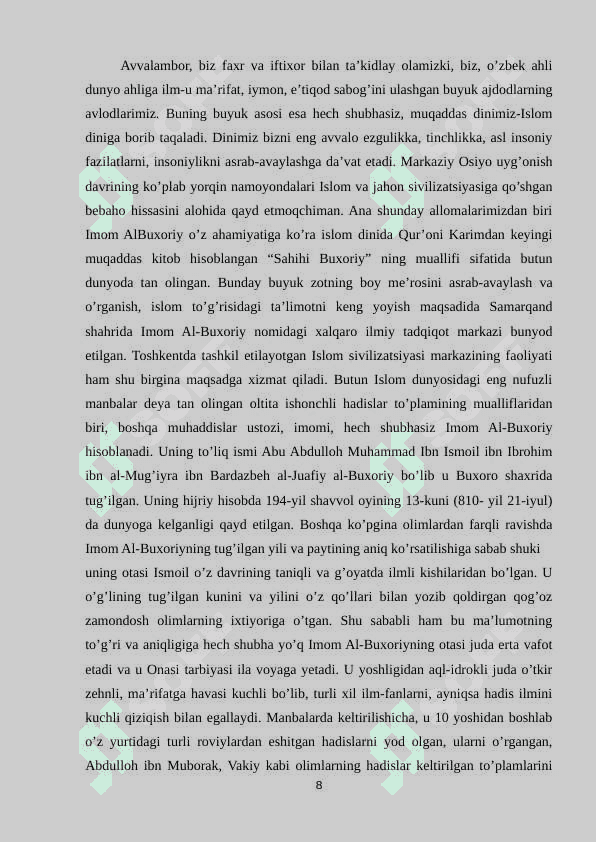 Avvalambor, biz faxr va iftixor bilan ta’kidlay olamizki, biz, o’zbek ahli dunyo ahliga ilm-u ma’rifat, iymon, e’tiqod sabog’ini ulashgan buyuk ajdodlarning avlodlarimiz. Buning buyuk asosi esa hech shubhasiz, muqaddas dinimiz-Islom diniga borib taqaladi. Dinimiz bizni eng avvalo ezgulikka, tinchlikka, asl insoniy fazilatlarni, insoniylikni asrab-avaylashga da’vat etadi. Markaziy Osiyo uyg’onish davrining ko’plab yorqin namoyondalari Islom va jahon sivilizatsiyasiga qo’shgan bebaho hissasini alohida qayd etmoqchiman. Ana shunday allomalarimizdan biri Imom AlBuxoriy o’z ahamiyatiga ko’ra islom dinida Qur’oni Karimdan keyingi muqaddas kitob hisoblangan “Sahihi Buxoriy” ning muallifi sifatida butun dunyoda tan olingan. Bunday buyuk zotning boy me’rosini asrab-avaylash va o’rganish, islom to’g’risidagi ta’limotni keng yoyish maqsadida Samarqand shahrida Imom Al-Buxoriy nomidagi xalqaro ilmiy tadqiqot markazi bunyod etilgan. Toshkentda tashkil etilayotgan Islom sivilizatsiyasi markazining faoliyati ham shu birgina maqsadga xizmat qiladi. Butun Islom dunyosidagi eng nufuzli manbalar deya tan olingan oltita ishonchli hadislar to’plamining mualliflaridan biri, boshqa muhaddislar ustozi, imomi, hech shubhasiz Imom Al-Buxoriy hisoblanadi. Uning to’liq ismi Abu Abdulloh Muhammad Ibn Ismoil ibn Ibrohim ibn al-Mug’iyra ibn Bardazbeh al-Juafiy al-Buxoriy bo’lib u Buxoro shaxrida tug’ilgan. Uning hijriy hisobda 194-yil shavvol oyining 13-kuni (810- yil 21-iyul) da dunyoga kelganligi qayd etilgan. Boshqa ko’pgina olimlardan farqli ravishda Imom Al-Buxoriyning tug’ilgan yili va paytining aniq ko’rsatilishiga sabab shuki uning otasi Ismoil o’z davrining taniqli va g’oyatda ilmli kishilaridan bo’lgan. U o’g’lining tug’ilgan kunini va yilini o’z qo’llari bilan yozib qoldirgan qog’oz zamondosh olimlarning ixtiyoriga o’tgan. Shu sababli ham bu ma’lumotning to’g’ri va aniqligiga hech shubha yo’q Imom Al-Buxoriyning otasi juda erta vafot etadi va u Onasi tarbiyasi ila voyaga yetadi. U yoshligidan aql-idrokli juda o’tkir zehnli, ma’rifatga havasi kuchli bo’lib, turli xil ilm-fanlarni, ayniqsa hadis ilmini kuchli qiziqish bilan egallaydi. Manbalarda keltirilishicha, u 10 yoshidan boshlab o’z yurtidagi turli roviylardan eshitgan hadislarni yod olgan, ularni o’rgangan, Abdulloh ibn Muborak, Vakiy kabi olimlarning hadislar keltirilgan to’plamlarini

8